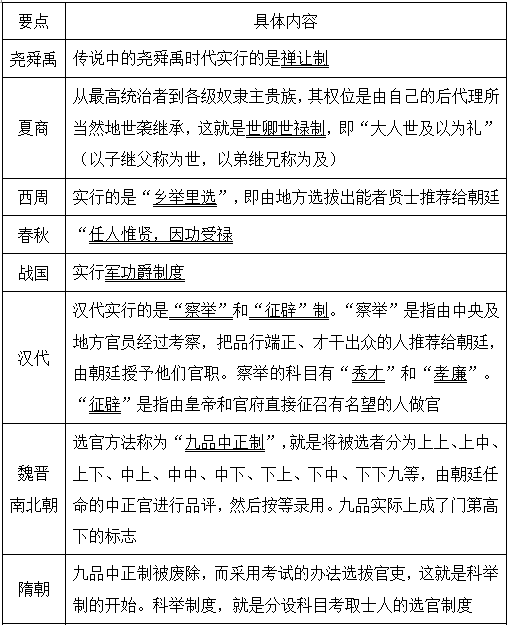 | 要点 | 具体内容 |
|---|---|
| 尧舜禹 | 传说中的尧舜禹时代实行的是禅让制 |
| 夏商 | 从最高统治者到各级奴隶主贵族，其权位是由自己的后代理所当然地世袭继承，这就是世卿世禄制，即“大人世及以为礼”（以子继父称为世，以弟继兄称为及） |
| 西周 | 实行的是“乡举里选”，即由地方选拔出能者贤士推荐给朝廷 |
| 春秋 | “任人惟贤，因功受禄 |
| 战国 | 实行军功爵制度 |
| 汉代 | 汉代实行的是“察举”和“征辟”制。“察举”是指由中央及地方官员经过考察，把品行端正、才干出众的人推荐给朝廷，由朝廷授予他们官职。察举的科目有“秀才”和“孝廉”。“征辟”是指由皇帝和官府直接征召有名望的人做官 |
| 魏晋南北朝 | 选官方法称为“九品中正制”，就是将被选者分为上上、上中、上下、中上、中中、中下、下上、下中、下下九等，由朝廷任命的中正官进行品评，然后按等录用。九品实际上成了门第高下的标志 |
| 隋朝 | 九品中正制被废除，而采用考试的办法选拔官吏，这就是科举制的开始。科举制度，就是分设科目考取士人的选官制度 |